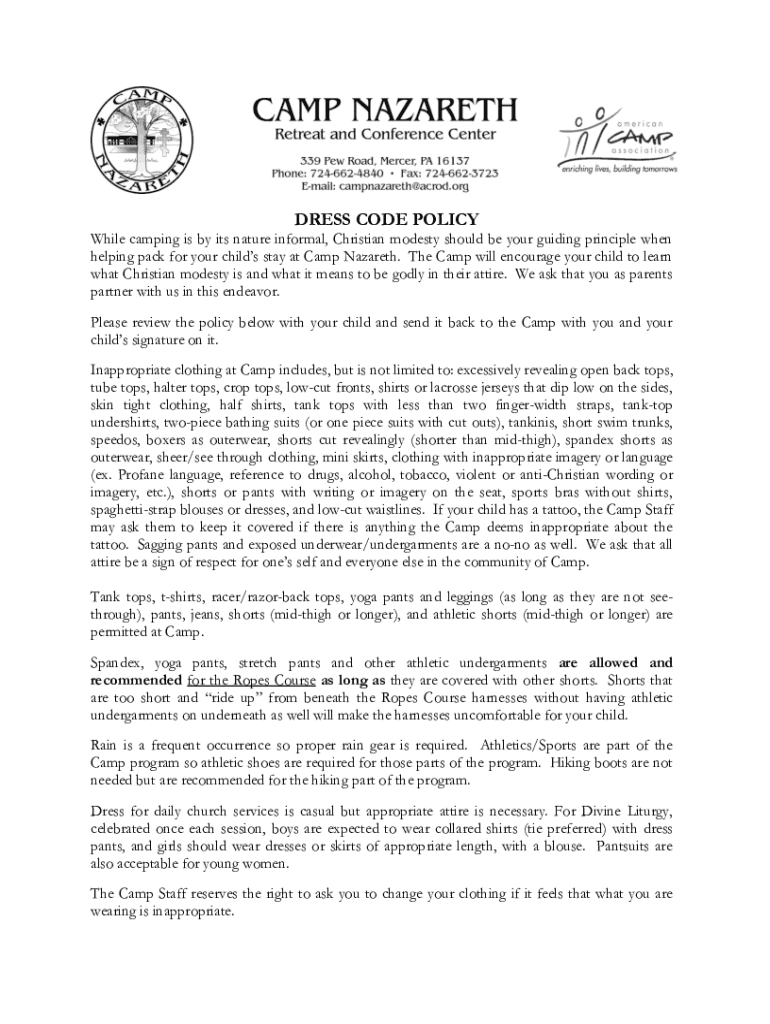 CAMP NAZARETH

CAMP NAZARETH
Retreat and Conference Center
339 Pew Road, Mercer, PA 16137
Phone: 724-662-4840 • Fax: 724-662-3723
E-mail: campnazareth@acrod.org

american CAMP association
enriching lives, building tomorrows

DRESS CODE POLICY

While camping is by its nature informal, Christian modesty should be your guiding principle when helping pack for your child's stay at Camp Nazareth. The Camp will encourage your child to learn what Christian modesty is and what it means to be godly in their attire. We ask that you as parents partner with us in this endeavor.

Please review the policy below with your child and send it back to the Camp with you and your child's signature on it.

Inappropriate clothing at Camp includes, but is not limited to: excessively revealing open back tops, tube tops, halter tops, crop tops, low-cut fronts, shirts or lacrosse jerseys that dip low on the sides, skin tight clothing, half shirts, tank tops with less than two finger-width straps, tank-top undershirts, two-piece bathing suits (or one piece suits with cut outs), tankinis, short swim trunks, speedos, boxers as outerwear, shorts cut revealingly (shorter than mid-thigh), spandex shorts as outerwear, sheer/see through clothing, mini skirts, clothing with inappropriate imagery or language (ex. Profane language, reference to drugs, alcohol, tobacco, violent or anti-Christian wording or imagery, etc.), shorts or pants with writing or imagery on the seat, sports bras without shirts, spaghetti-strap blouses or dresses, and low-cut waistlines. If your child has a tattoo, the Camp Staff may ask them to keep it covered if there is anything the Camp deems inappropriate about the tattoo. Sagging pants and exposed underwear/undergarments are a no-no as well. We ask that all attire be a sign of respect for one's self and everyone else in the community of Camp.

Tank tops, t-shirts, racer/razor-back tops, yoga pants and leggings (as long as they are not see-through), pants, jeans, shorts (mid-thigh or longer), and athletic shorts (mid-thigh or longer) are permitted at Camp.

Spandex, yoga pants, stretch pants and other athletic undergarments are allowed and recommended for the Ropes Course as long as they are covered with other shorts. Shorts that are too short and "ride up" from beneath the Ropes Course harnesses without having athletic undergarments on underneath as well will make the harnesses uncomfortable for your child.

Rain is a frequent occurrence so proper rain gear is required. Athletics/Sports are part of the Camp program so athletic shoes are required for those parts of the program. Hiking boots are not needed but are recommended for the hiking part of the program.

Dress for daily church services is casual but appropriate attire is necessary. For Divine Liturgy, celebrated once each session, boys are expected to wear collared shirts (tie preferred) with dress pants, and girls should wear dresses or skirts of appropriate length, with a blouse. Pantsuits are also acceptable for young women.

The Camp Staff reserves the right to ask you to change your clothing if it feels that what you are wearing is inappropriate.